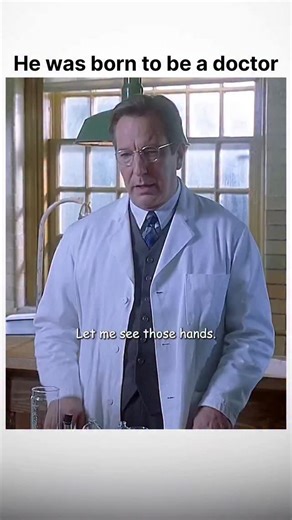 He was born to be a doctor

Let me see those hands.